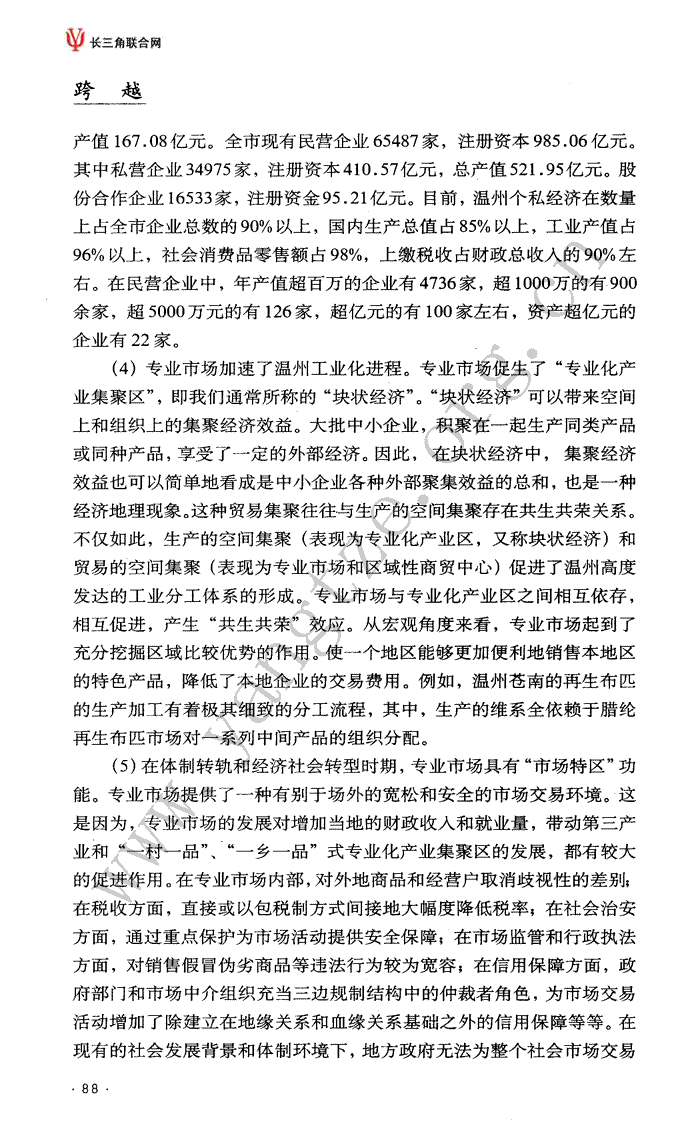 长三角联合网

跨 越

产值167.08亿元。全市现有民营企业65487家，注册资本985.06亿元。其中私营企业34975家，注册资本410.57亿元，总产值521.95亿元。股份合作企业16533家，注册资金95.21亿元。目前，温州个私经济在数量上占全市企业总数的90%以上，国内生产总值占85%以上，工业产值占96%以上，社会消费品零售额占98%，上缴税收占财政总收入的90%左右。在民营企业中，年产值超百万的企业有4736家，超1000万的有900余家，超5000万元的有126家，超亿元的有100家左右，资产超亿元的企业有22家。

（4）专业市场加速了温州工业化进程。专业市场促生了“专业化产业集聚区”，即我们通常所称的“块状经济”。“块状经济”可以带来空间上和组织上的集聚经济效益。大批中小企业，积聚在一起生产同类产品或同种产品，享受了一定的外部经济。因此，在块状经济中，集聚经济效益也可以简单地看成是中小企业各种外部聚集效益的总和，也是一种经济地理现象。这种贸易集聚往往与生产的空间集聚存在共生共荣关系。不仅如此，生产的空间集聚（表现为专业化产业区，又称块状经济）和贸易的空间集聚（表现为专业市场和区域性商贸中心）促进了温州高度发达的工业分工体系的形成。专业市场与专业化产业区之间相互依存，相互促进，产生“共生共荣”效应。从宏观角度来看，专业市场起到了充分挖掘区域比较优势的作用。使一个地区能够更加便利地销售本地区的特色产品，降低了本地企业的交易费用。例如，温州苍南的再生布匹的生产加工有着极其细致的分工流程，其中，生产的维系全依赖于腈纶再生布匹市场对一系列中间产品的组织分配。

（5）在体制转轨和经济社会转型时期，专业市场具有“市场特区”功能。专业市场提供了一种有别于场外的宽松和安全的市场交易环境。这是因为，专业市场的发展对增加当地的财政收入和就业量，带动第三产业和“一村一品”、“一乡一品”式专业化产业集聚区的发展，都有较大的促进作用。在专业市场内部，对外地商品和经营户取消歧视性的差别；在税收方面，直接或以包税制方式间接地大幅度降低税率；在社会治安方面，通过重点保护为市场活动提供安全保障；在市场监管和行政执法方面，对销售假冒伪劣商品等违法行为较为宽容；在信用保障方面，政府部门和市场中介组织充当三边规制结构中的仲裁者角色，为市场交易活动增加了除建立在地缘关系和血缘关系基础之外的信用保障等等。在现有的社会发展背景和体制环境下，地方政府无法为整个社会市场交易

· 88 ·

www.yangtze.org.cn